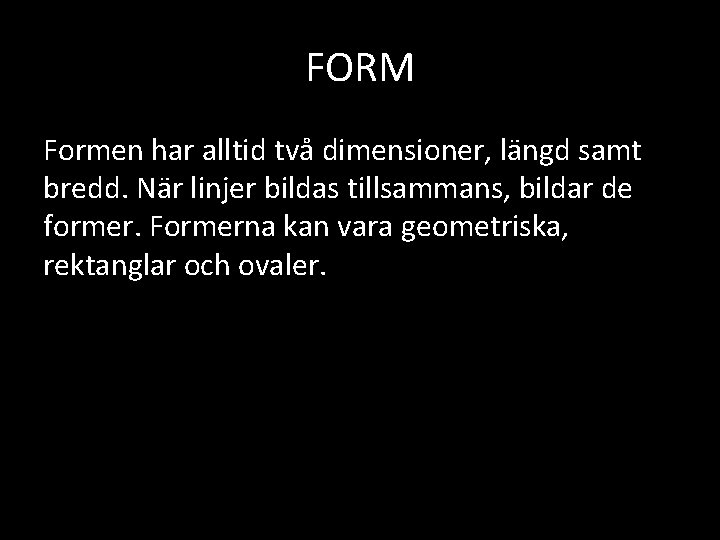 FORM

Formen har alltid två dimensioner, längd samt bredd. När linjer bildas tillsammans, bildar de former. Formerna kan vara geometriska, rektanglar och ovaler.